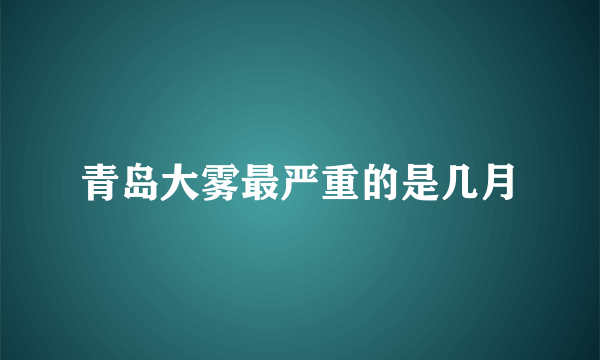 青岛大雾最严重的是几月